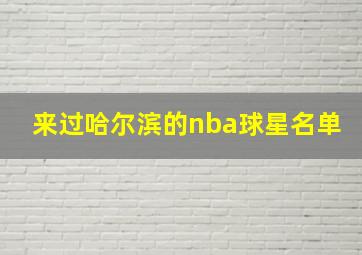 来过哈尔滨的nba球星名单